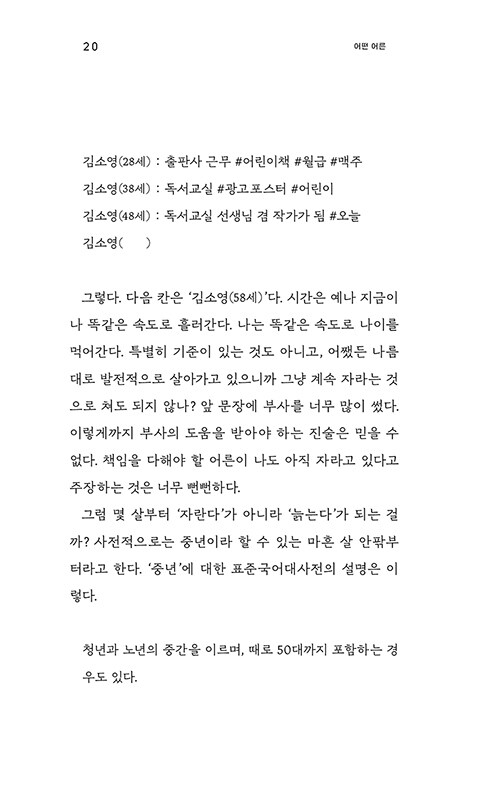 20

어떤 어른

김소영(28세) : 출판사 근무 #어린이책 #월급 #맥주
김소영(38세) : 독서교실 #광고포스터 #어린이
김소영(48세) : 독서교실 선생님 겸 작가가 됨 #오늘
김소영(　　)

그렇다. 다음 칸은 '김소영(58세)'다. 시간은 예나 지금이나 똑같은 속도로 흘러간다. 나는 똑같은 속도로 나이를 먹어간다. 특별히 기준이 있는 것도 아니고, 어쨌든 나름대로 발전적으로 살아가고 있으니까 그냥 계속 자라는 것으로 쳐도 되지 않나? 앞 문장에 부사를 너무 많이 썼다. 이렇게까지 부사의 도움을 받아야 하는 진술은 믿을 수 없다. 책임을 다해야 할 어른이 나도 아직 자라고 있다고 주장하는 것은 너무 뻔뻔하다.

그럼 몇 살부터 '자란다'가 아니라 '늙는다'가 되는 걸까? 사전적으로는 중년이라 할 수 있는 마흔 살 안팎부터라고 한다. '중년'에 대한 표준국어대사전의 설명은 이렇다.

청년과 노년의 중간을 이르며, 때로 50대까지 포함하는 경우도 있다.